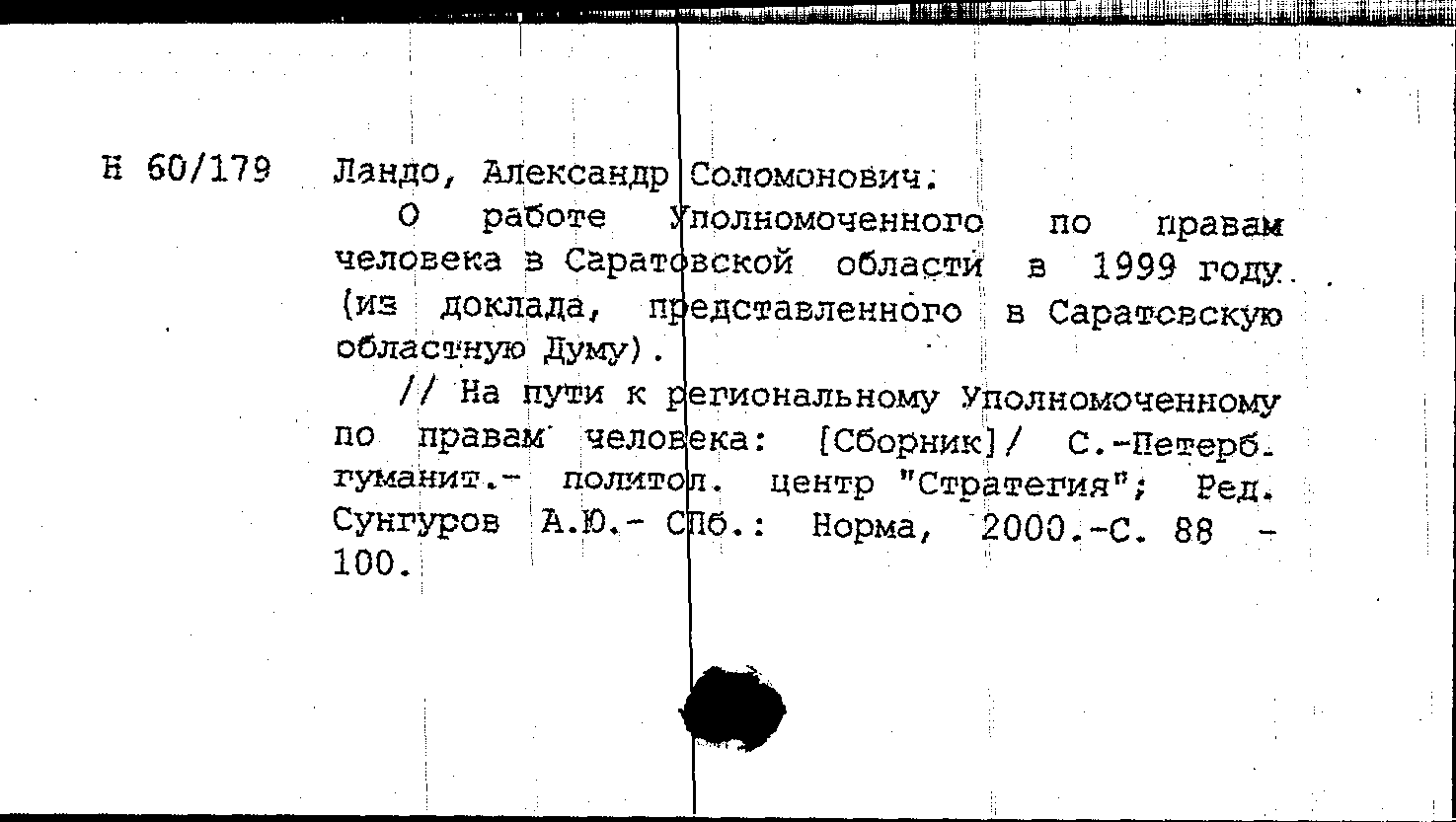 Н 60/179 Ландо, Александр Соломонович.

О работе Уполномоченного по правам человека в Саратовской области в 1999 году. (из доклада, представленного в Саратовскую областную Думу).

// На пути к региональному Уполномоченному по правам человека: [Сборник]/ С.-Петерб. гуманит.- политол. центр "Стратегия"; Ред. Сунгуров А.Ю.- СПб.: Норма, 2000.-С. 88 - 100.